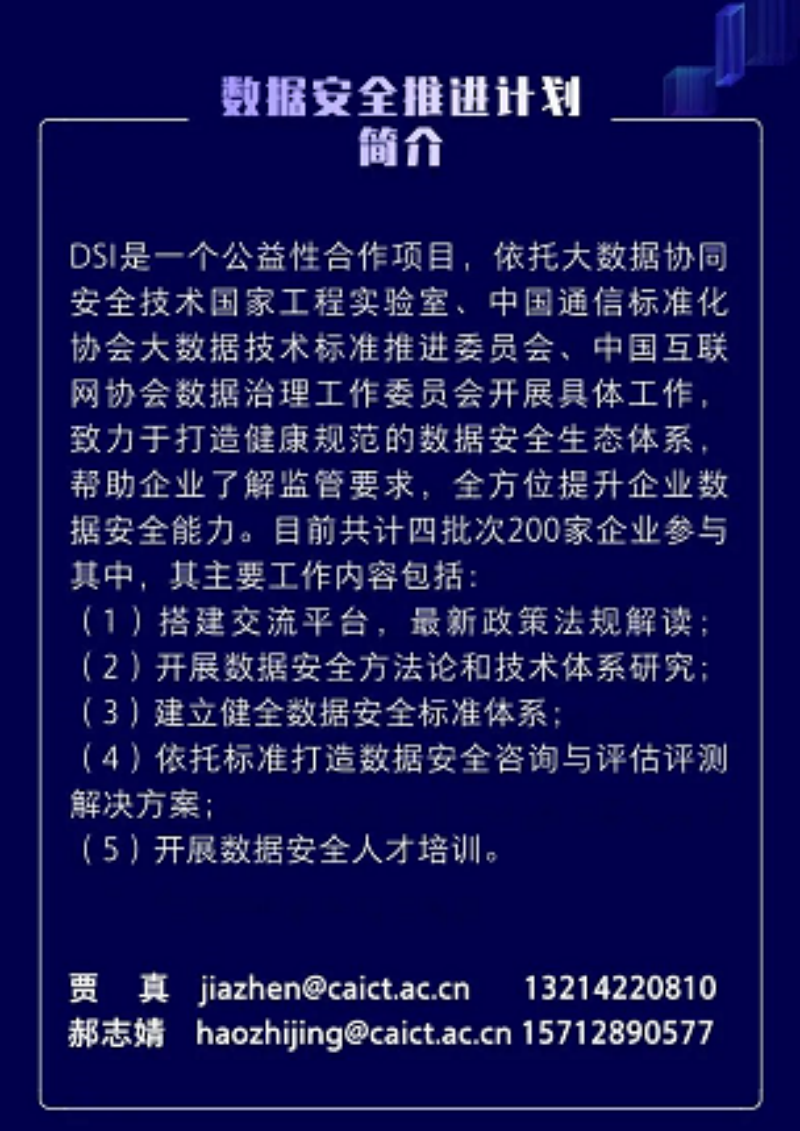 数据安全推进计划
简介

DSI是一个公益性合作项目，依托大数据协同安全技术国家工程实验室、中国通信标准化协会大数据技术标准推进委员会、中国互联网协会数据治理工作委员会开展具体工作，致力于打造健康规范的数据安全生态体系，帮助企业了解监管要求，全方位提升企业数据安全能力。目前共计四批次200家企业参与其中，其主要工作内容包括：
（1）搭建交流平台，最新政策法规解读；
（2）开展数据安全方法论和技术体系研究；
（3）建立健全数据安全标准体系；
（4）依托标准打造数据安全咨询与评估评测解决方案；
（5）开展数据安全人才培训。

贾　真　jiazhen@caict.ac.cn　13214220810
郝志婧　haozhijing@caict.ac.cn　15712890577